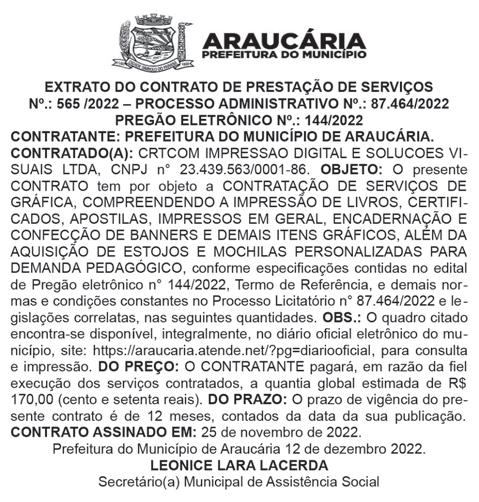 ARAUCÁRIA
PREFEITURA DO MUNICÍPIO

EXTRATO DO CONTRATO DE PRESTAÇÃO DE SERVIÇOS
Nº.: 565 /2022 – PROCESSO ADMINISTRATIVO Nº.: 87.464/2022
PREGÃO ELETRÔNICO Nº.: 144/2022

CONTRATANTE: PREFEITURA DO MUNICÍPIO DE ARAUCÁRIA. CONTRATADO(A): CRTCOM IMPRESSAO DIGITAL E SOLUCOES VISUAIS LTDA, CNPJ n° 23.439.563/0001-86. OBJETO: O presente CONTRATO tem por objeto a CONTRATAÇÃO DE SERVIÇOS DE GRÁFICA, COMPREENDENDO A IMPRESSÃO DE LIVROS, CERTIFICADOS, APOSTILAS, IMPRESSOS EM GERAL, ENCADERNAÇÃO E CONFECÇÃO DE BANNERS E DEMAIS ITENS GRÁFICOS, ALÉM DA AQUISIÇÃO DE ESTOJOS E MOCHILAS PERSONALIZADAS PARA DEMANDA PEDAGÓGICO, conforme especificações contidas no edital de Pregão eletrônico n° 144/2022, Termo de Referência, e demais normas e condições constantes no Processo Licitatório n° 87.464/2022 e legislações correlatas, nas seguintes quantidades. OBS.: O quadro citado encontra-se disponível, integralmente, no diário oficial eletrônico do município, site: https://araucaria.atende.net/?pg=diariooficial, para consulta e impressão. DO PREÇO: O CONTRATANTE pagará, em razão da fiel execução dos serviços contratados, a quantia global estimada de R$ 170,00 (cento e setenta reais). DO PRAZO: O prazo de vigência do presente contrato é de 12 meses, contados da data da sua publicação. CONTRATO ASSINADO EM: 25 de novembro de 2022.

Prefeitura do Município de Araucária 12 de dezembro 2022.
LEONICE LARA LACERDA
Secretário(a) Municipal de Assistência Social